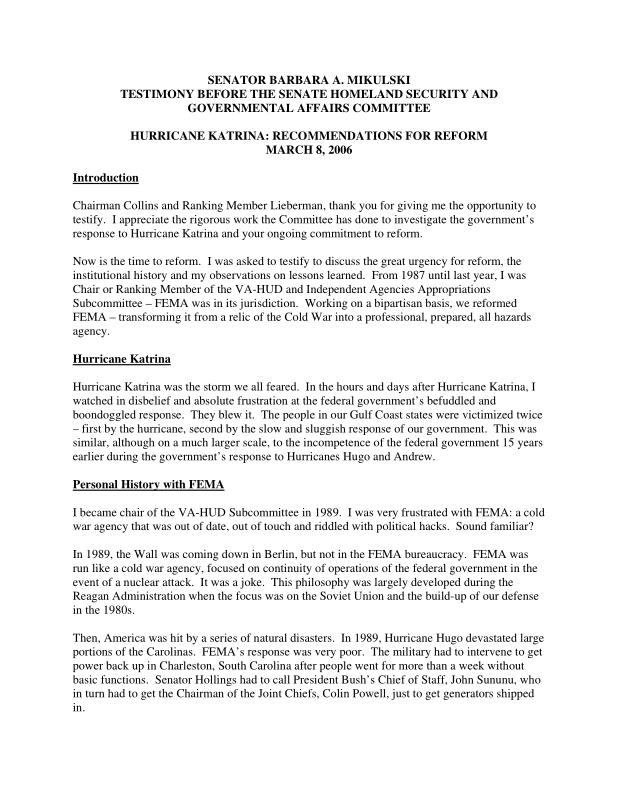 SENATOR BARBARA A. MIKULSKI
TESTIMONY BEFORE THE SENATE HOMELAND SECURITY AND GOVERNMENTAL AFFAIRS COMMITTEE

HURRICANE KATRINA: RECOMMENDATIONS FOR REFORM
MARCH 8, 2006

Introduction

Chairman Collins and Ranking Member Lieberman, thank you for giving me the opportunity to testify. I appreciate the rigorous work the Committee has done to investigate the government's response to Hurricane Katrina and your ongoing commitment to reform.

Now is the time to reform. I was asked to testify to discuss the great urgency for reform, the institutional history and my observations on lessons learned. From 1987 until last year, I was Chair or Ranking Member of the VA-HUD and Independent Agencies Appropriations Subcommittee – FEMA was in its jurisdiction. Working on a bipartisan basis, we reformed FEMA – transforming it from a relic of the Cold War into a professional, prepared, all hazards agency.

Hurricane Katrina

Hurricane Katrina was the storm we all feared. In the hours and days after Hurricane Katrina, I watched in disbelief and absolute frustration at the federal government's befuddled and boondoggled response. They blew it. The people in our Gulf Coast states were victimized twice – first by the hurricane, second by the slow and sluggish response of our government. This was similar, although on a much larger scale, to the incompetence of the federal government 15 years earlier during the government's response to Hurricanes Hugo and Andrew.

Personal History with FEMA

I became chair of the VA-HUD Subcommittee in 1989. I was very frustrated with FEMA: a cold war agency that was out of date, out of touch and riddled with political hacks. Sound familiar?

In 1989, the Wall was coming down in Berlin, but not in the FEMA bureaucracy. FEMA was run like a cold war agency, focused on continuity of operations of the federal government in the event of a nuclear attack. It was a joke. This philosophy was largely developed during the Reagan Administration when the focus was on the Soviet Union and the build-up of our defense in the 1980s.

Then, America was hit by a series of natural disasters. In 1989, Hurricane Hugo devastated large portions of the Carolinas. FEMA's response was very poor. The military had to intervene to get power back up in Charleston, South Carolina after people went for more than a week without basic functions. Senator Hollings had to call President Bush's Chief of Staff, John Sununu, who in turn had to get the Chairman of the Joint Chiefs, Colin Powell, just to get generators shipped in.